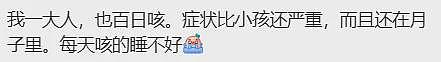 我一大人，也百日咳。症状比小孩还严重，而且还在月子里。每天咳的睡不好